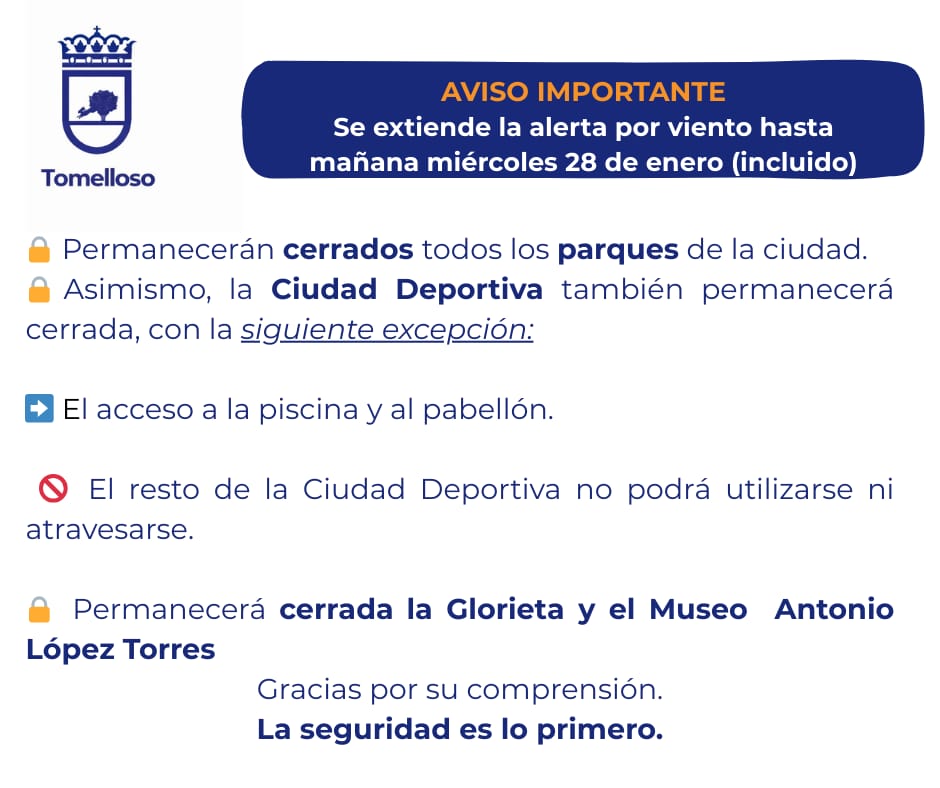 Tomelloso

AVISO IMPORTANTE
Se extiende la alerta por viento hasta mañana miércoles 28 de enero (incluido)

🔒 Permanecerán cerrados todos los parques de la ciudad.
🔒 Asimismo, la Ciudad Deportiva también permanecerá cerrada, con la siguiente excepción:

➡️ El acceso a la piscina y al pabellón.

🚫 El resto de la Ciudad Deportiva no podrá utilizarse ni atravesarse.

🔒 Permanecerá cerrada la Glorieta y el Museo Antonio López Torres

Gracias por su comprensión.
La seguridad es lo primero.